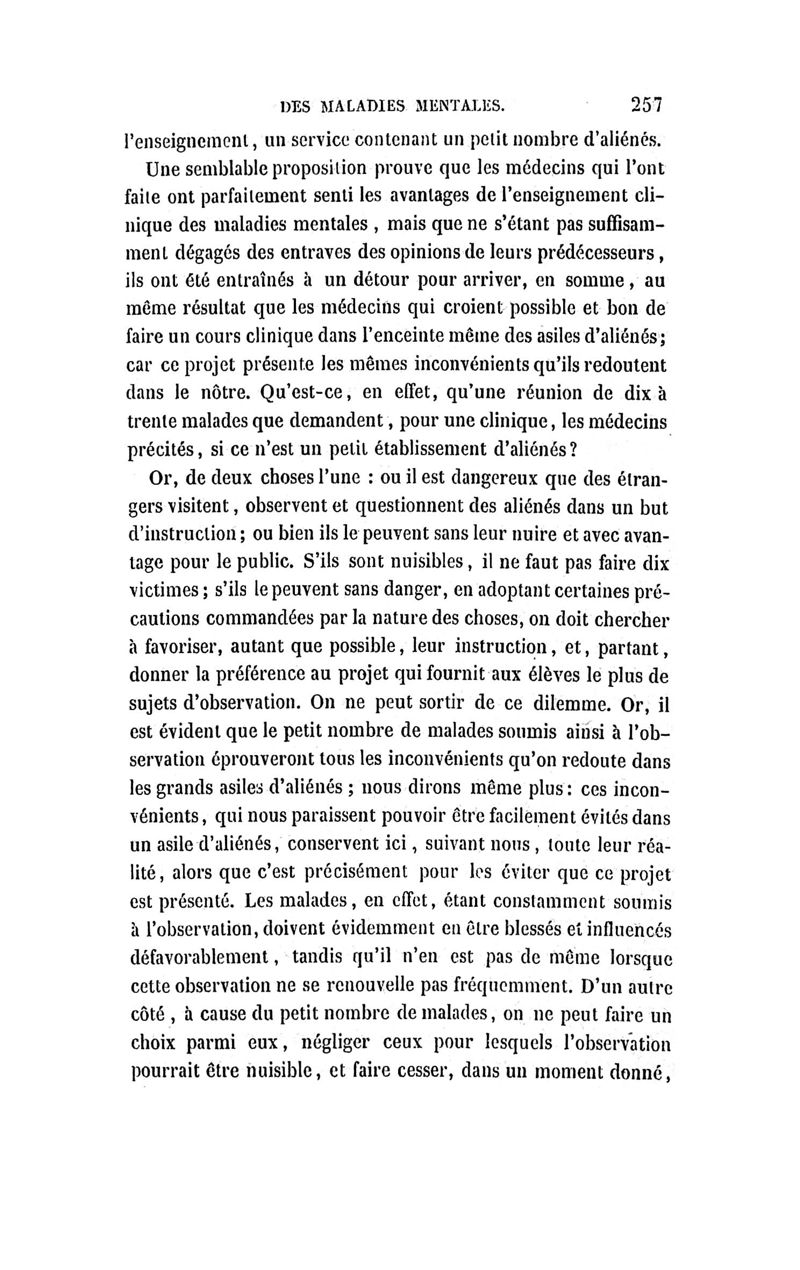 DES MALADIES MENTALES. 257

l'enseignement, un service contenant un petit nombre d'aliénés. Une semblable proposition prouve que les médecins qui l'ont faite ont parfaitement senti les avantages de l'enseignement clinique des maladies mentales, mais que ne s'étant pas suffisamment dégagés des entraves des opinions de leurs prédécesseurs, ils ont été entraînés à un détour pour arriver, en somme, au même résultat que les médecins qui croient possible et bon de faire un cours clinique dans l'enceinte même des asiles d'aliénés; car ce projet présente les mêmes inconvénients qu'ils redoutent dans le nôtre. Qu'est-ce, en effet, qu'une réunion de dix à trente malades que demandent, pour une clinique, les médecins précités, si ce n'est un petit établissement d'aliénés?

Or, de deux choses l'une : ou il est dangereux que des étrangers visitent, observent et questionnent des aliénés dans un but d'instruction; ou bien ils le peuvent sans leur nuire et avec avantage pour le public. S'ils sont nuisibles, il ne faut pas faire dix victimes; s'ils le peuvent sans danger, en adoptant certaines précautions commandées par la nature des choses, on doit chercher à favoriser, autant que possible, leur instruction, et, partant, donner la préférence au projet qui fournit aux élèves le plus de sujets d'observation. On ne peut sortir de ce dilemme. Or, il est évident que le petit nombre de malades soumis ainsi à l'observation éprouveront tous les inconvénients qu'on redoute dans les grands asiles d'aliénés; nous dirons même plus: ces inconvénients, qui nous paraissent pouvoir être facilement évités dans un asile d'aliénés, conservent ici, suivant nous, toute leur réalité, alors que c'est précisément pour les éviter que ce projet est présenté. Les malades, en effet, étant constamment soumis à l'observation, doivent évidemment en être blessés et influencés défavorablement, tandis qu'il n'en est pas de même lorsque cette observation ne se renouvelle pas fréquemment. D'un autre côté, à cause du petit nombre de malades, on ne peut faire un choix parmi eux, négliger ceux pour lesquels l'observation pourrait être nuisible, et faire cesser, dans un moment donné,